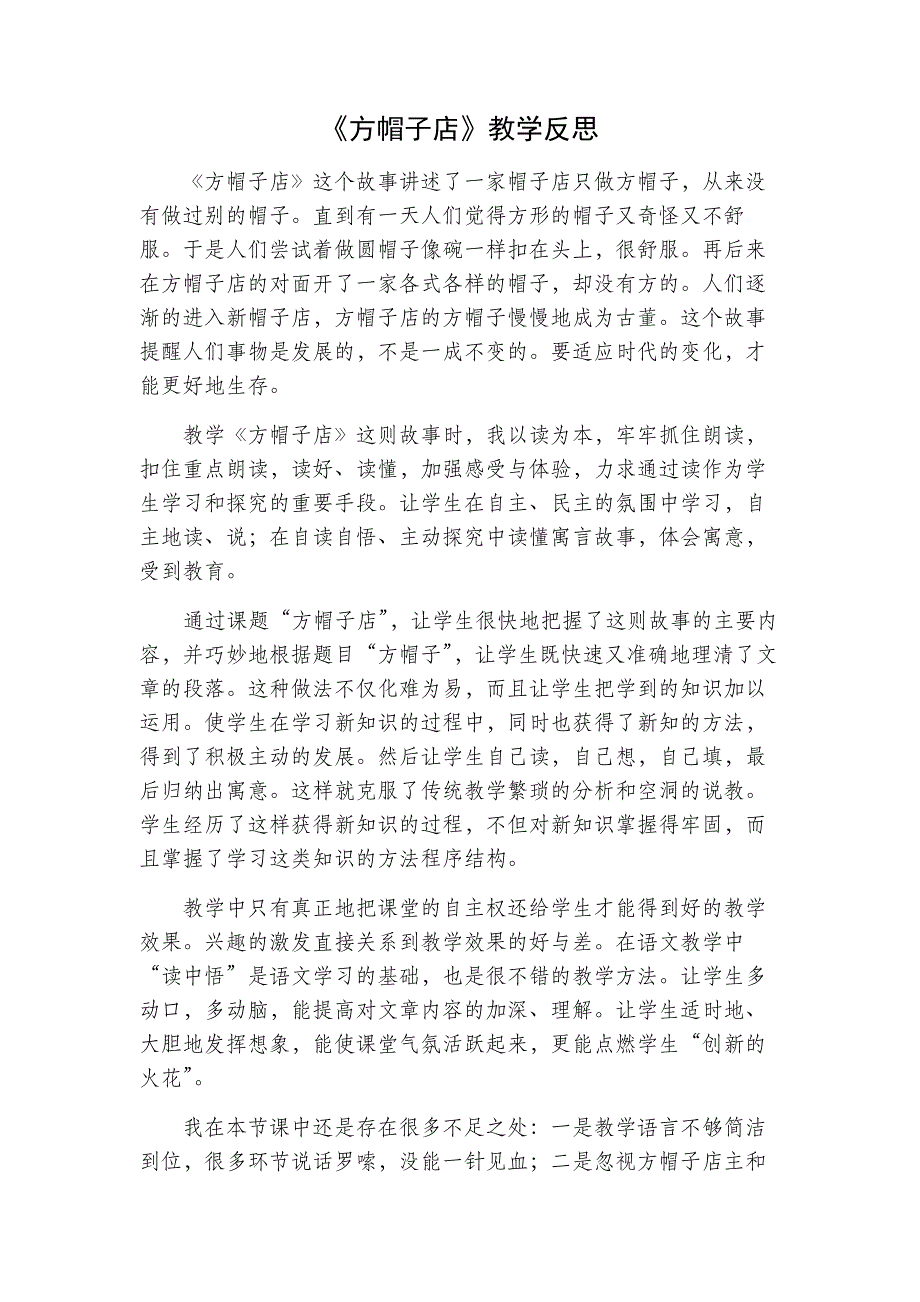 《方帽子店》教学反思

《方帽子店》这个故事讲述了一家帽子店只做方帽子，从来没有做过别的帽子。直到有一天人们觉得方形的帽子又奇怪又不舒服。于是人们尝试着做圆帽子像碗一样扣在头上，很舒服。再后来在方帽子店的对面开了一家各式各样的帽子，却没有方的。人们逐渐的进入新帽子店，方帽子店的方帽子慢慢地成为古董。这个故事提醒人们事物是发展的，不是一成不变的。要适应时代的变化，才能更好地生存。

教学《方帽子店》这则故事时，我以读为本，牢牢抓住朗读，扣住重点朗读，读好、读懂，加强感受与体验，力求通过读作为学生学习和探究的重要手段。让学生在自主、民主的氛围中学习，自主地读、说；在自读自悟、主动探究中读懂寓言故事，体会寓意，受到教育。

通过课题“方帽子店”，让学生很快地把握了这则故事的主要内容，并巧妙地根据题目“方帽子”，让学生既快速又准确地理清了文章的段落。这种做法不仅化难为易，而且让学生把学到的知识加以运用。使学生在学习新知识的过程中，同时也获得了新知的方法，得到了积极主动的发展。然后让学生自己读，自己想，自己填，最后归纳出寓意。这样就克服了传统教学繁琐的分析和空洞的说教。学生经历了这样获得新知识的过程，不但对新知识掌握得牢固，而且掌握了学习这类知识的方法程序结构。

教学中只有真正地把课堂的自主权还给学生才能得到好的教学效果。兴趣的激发直接关系到教学效果的好与差。在语文教学中“读中悟”是语文学习的基础，也是很不错的教学方法。让学生多动口，多动脑，能提高对文章内容的加深、理解。让学生适时地、大胆地发挥想象，能使课堂气氛活跃起来，更能点燃学生“创新的火花”。

我在本节课中还是存在很多不足之处：一是教学语言不够简洁到位，很多环节说话罗嗦，没能一针见血；二是忽视方帽子店主和